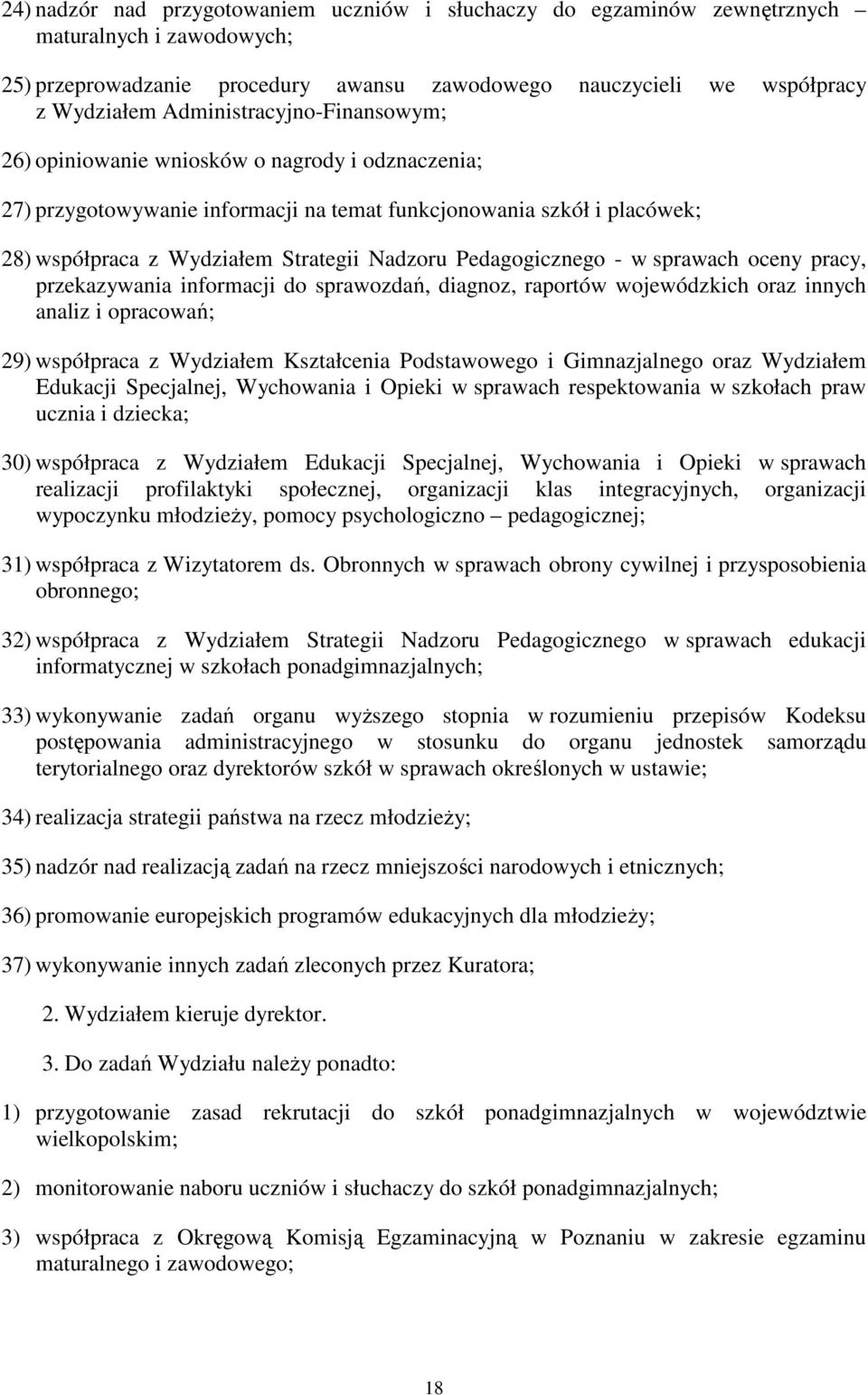 24) nadzór nad przygotowaniem uczniów i słuchaczy do egzaminów zewnętrznych – maturalnych i zawodowych;

25) przeprowadzanie procedury awansu zawodowego nauczycieli we współpracy z Wydziałem Administracyjno-Finansowym;

26) opiniowanie wniosków o nagrody i odznaczenia;

27) przygotowywanie informacji na temat funkcjonowania szkół i placówek;

28) współpraca z Wydziałem Strategii Nadzoru Pedagogicznego - w sprawach oceny pracy, przekazywania informacji do sprawozdań, diagnoz, raportów wojewódzkich oraz innych analiz i opracowań;

29) współpraca z Wydziałem Kształcenia Podstawowego i Gimnazjalnego oraz Wydziałem Edukacji Specjalnej, Wychowania i Opieki w sprawach respektowania w szkołach praw ucznia i dziecka;

30) współpraca z Wydziałem Edukacji Specjalnej, Wychowania i Opieki w sprawach realizacji profilaktyki społecznej, organizacji klas integracyjnych, organizacji wypoczynku młodzieży, pomocy psychologiczno – pedagogicznej;

31) współpraca z Wizytatorem ds. Obronnych w sprawach obrony cywilnej i przysposobienia obronnego;

32) współpraca z Wydziałem Strategii Nadzoru Pedagogicznego w sprawach edukacji informatycznej w szkołach ponadgimnazjalnych;

33) wykonywanie zadań organu wyższego stopnia w rozumieniu przepisów Kodeksu postępowania administracyjnego w stosunku do organu jednostek samorządu terytorialnego oraz dyrektorów szkół w sprawach określonych w ustawie;

34) realizacja strategii państwa na rzecz młodzieży;

35) nadzór nad realizacją zadań na rzecz mniejszości narodowych i etnicznych;

36) promowanie europejskich programów edukacyjnych dla młodzieży;

37) wykonywanie innych zadań zleconych przez Kuratora;

2. Wydziałem kieruje dyrektor.

3. Do zadań Wydziału należy ponadto:

1) przygotowanie zasad rekrutacji do szkół ponadgimnazjalnych w województwie wielkopolskim;

2) monitorowanie naboru uczniów i słuchaczy do szkół ponadgimnazjalnych;

3) współpraca z Okręgową Komisją Egzaminacyjną w Poznaniu w zakresie egzaminu maturalnego i zawodowego;

18